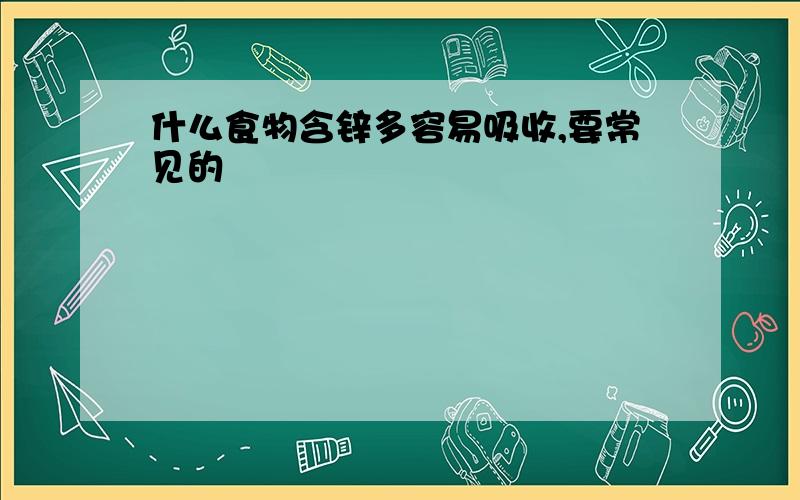 什么食物含锌多容易吸收,要常见的